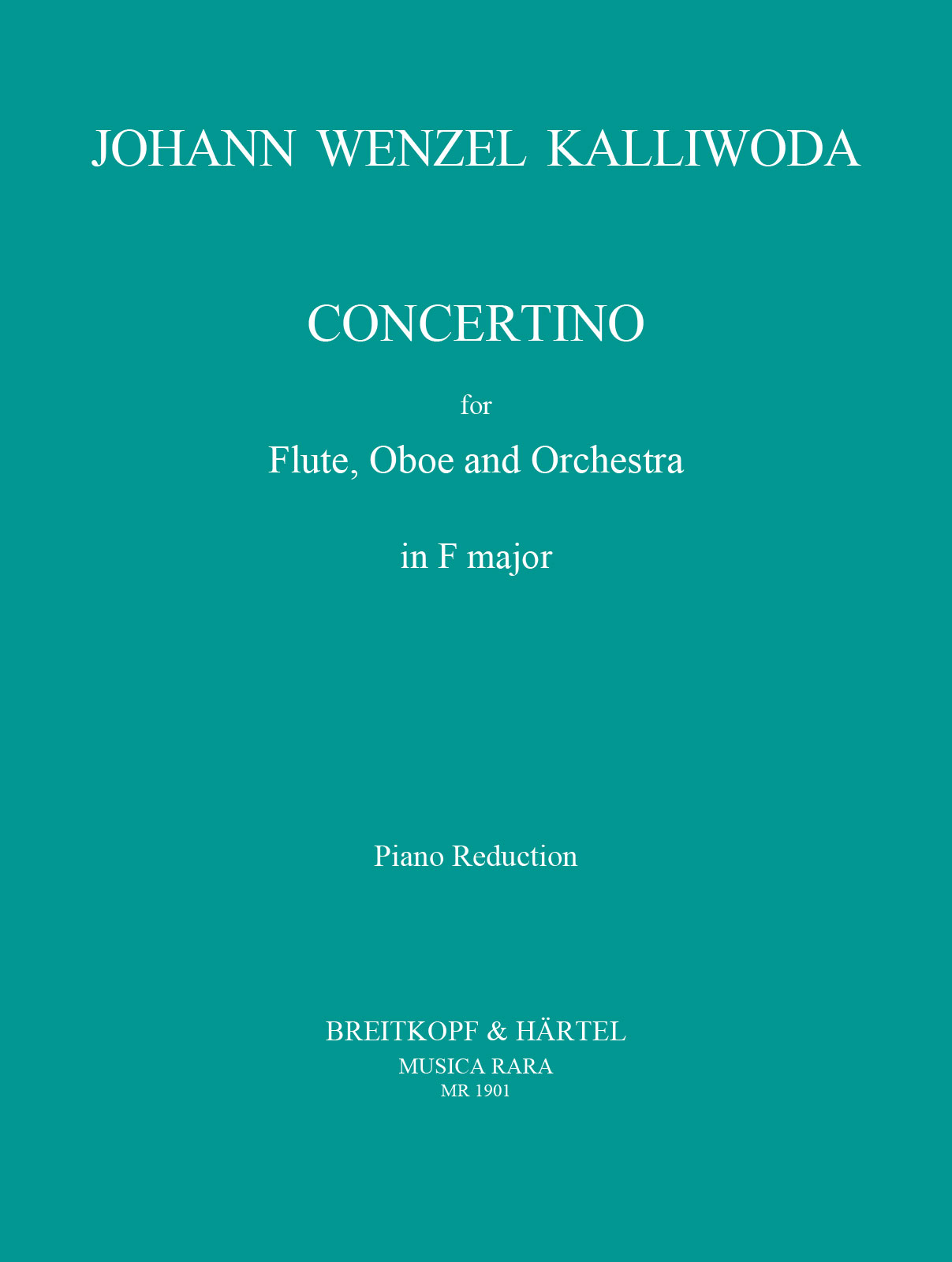 JOHANN WENZEL KALLIWODA

CONCERTINO

for

Flute, Oboe and Orchestra

in F major

Piano Reduction

BREITKOPF & HÄRTEL
MUSICA RARA
MR 1901